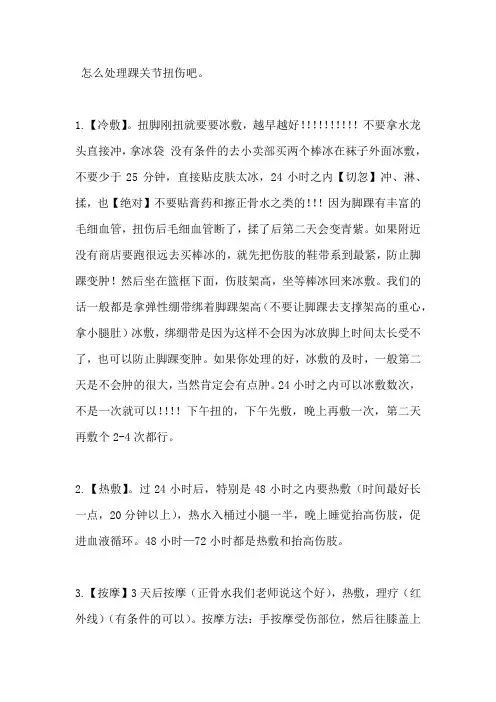 怎么处理踝关节扭伤吧。

1.【冷敷】。扭脚刚扭就要要冰敷，越早越好!!!!!!!!!! 不要拿水龙头直接冲，拿冰袋 没有条件的去小卖部买两个棒冰在袜子外面冰敷，不要少于 25 分钟，直接贴皮肤太冰，24 小时之内【切忽】冲、淋、揉，也【绝对】不要贴膏药和擦正骨水之类的!!! 因为脚踝有丰富的毛细血管，扭伤后毛细血管断了，揉了后第二天会变青紫。如果附近没有商店要跑很远去买棒冰的，就先把伤肢的鞋带系到最紧，防止脚踝变肿！然后坐在篮框下面，伤肢架高，坐等棒冰回来冰敷。我们的话一般都是拿弹性绷带绑着脚踝架高（不要让脚踝去支撑架高的重心，拿小腿肚）冰敷，绑绷带是因为这样不会因为冰放脚上时间太长受不了，也可以防止脚踝变肿。如果你处理的好，冰敷的及时，一般第二天是不会肿的很大，当然肯定会有点肿。24 小时之内可以冰敷数次，不是一次就可以!!!! 下午扭的，下午先敷，晚上再敷一次，第二天再敷个 2-4 次都行。

2.【热敷】。过 24 小时后，特别是 48 小时之内要热敷（时间最好长一点，20 分钟以上），热水入桶过小腿一半，晚上睡觉抬高伤肢，促进血液循环。48 小时—72 小时都是热敷和抬高伤肢。

3.【按摩】3 天后按摩（正骨水我们老师说这个好），热敷，理疗（红外线）（有条件的可以）。按摩方法：手按摩受伤部位，然后往膝盖上